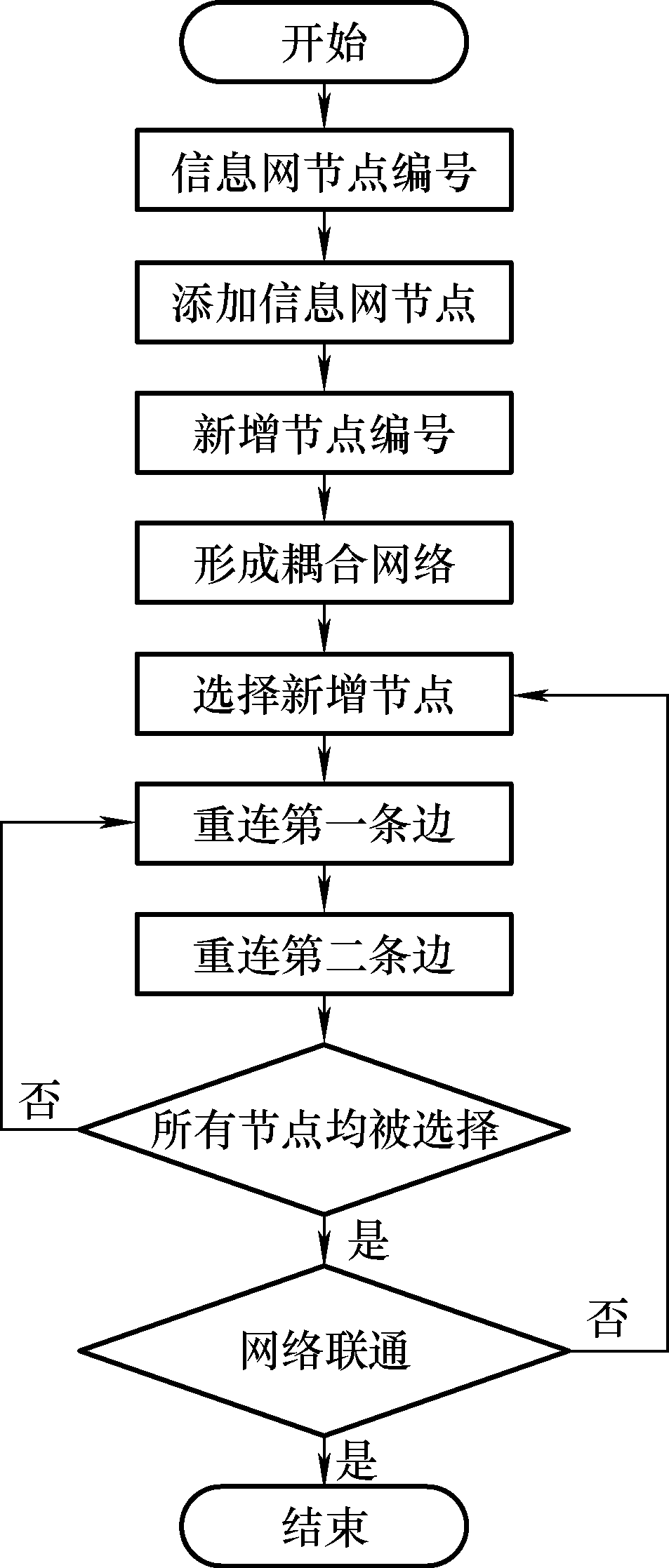 开始

信息网节点编号

添加信息网节点

新增节点编号

形成耦合网络

选择新增节点

重连第一条边

重连第二条边

否

所有节点均被选择

是

否

网络联通

是

结束